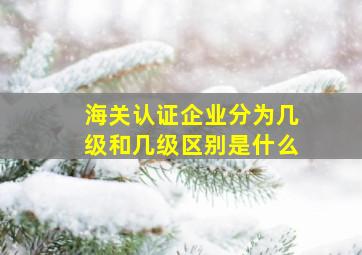 海关认证企业分为几级和几级区别是什么